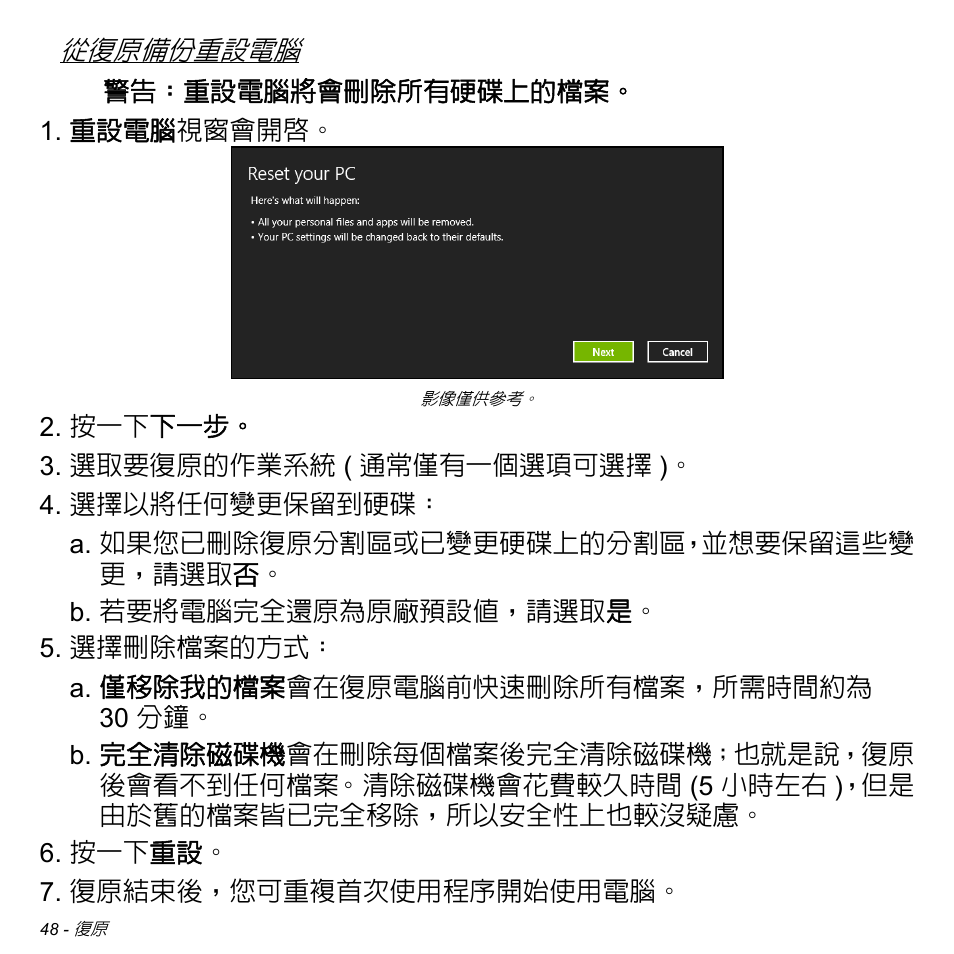 從復原備份重設電腦

警告：重設電腦將會刪除所有硬碟上的檔案。

1. 重設電腦視窗會開啓。

Reset your PC

Here's what will happen:

• All your personal files and apps will be removed.
• Your PC settings will be changed back to their defaults.

Next Cancel

影像僅供參考。

2. 按一下下一步。
3. 選取要復原的作業系統 ( 通常僅有一個選項可選擇 )。
4. 選擇以將任何變更保留到硬碟：
a. 如果您已刪除復原分割區或已變更硬碟上的分割區，並想要保留這些變更，請選取否。
b. 若要將電腦完全還原為原廠預設值，請選取是。
5. 選擇刪除檔案的方式：
a. 僅移除我的檔案會在復原電腦前快速刪除所有檔案，所需時間約為 30 分鐘。
b. 完全清除磁碟機會在刪除每個檔案後完全清除磁碟機；也就是說，復原後會看不到任何檔案。清除磁碟機會花費較久時間 (5 小時左右 )，但是由於舊的檔案皆已完全移除，所以安全性上也較沒疑慮。
6. 按一下重設。
7. 復原結束後，您可重複首次使用程序開始使用電腦。

48 - 復原